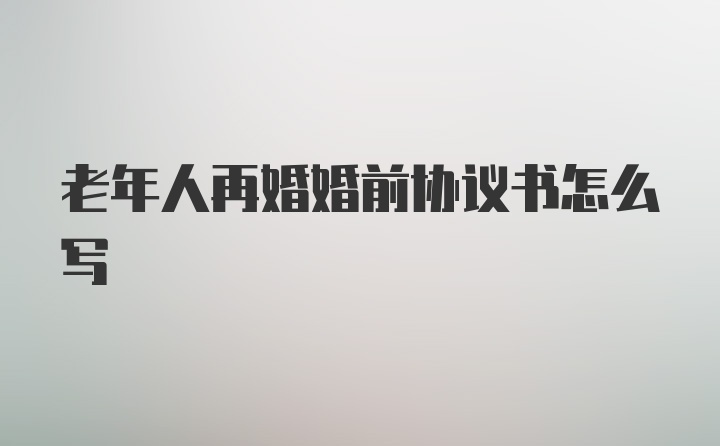 老年人再婚婚前协议书怎么写